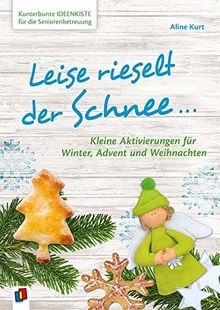 Kunterbunte IDEENKISTE für die Seniorenbetreuung

Aline Kurt

Leise rieselt der Schnee ...

Kleine Aktivierungen für Winter, Advent und Weihnachten